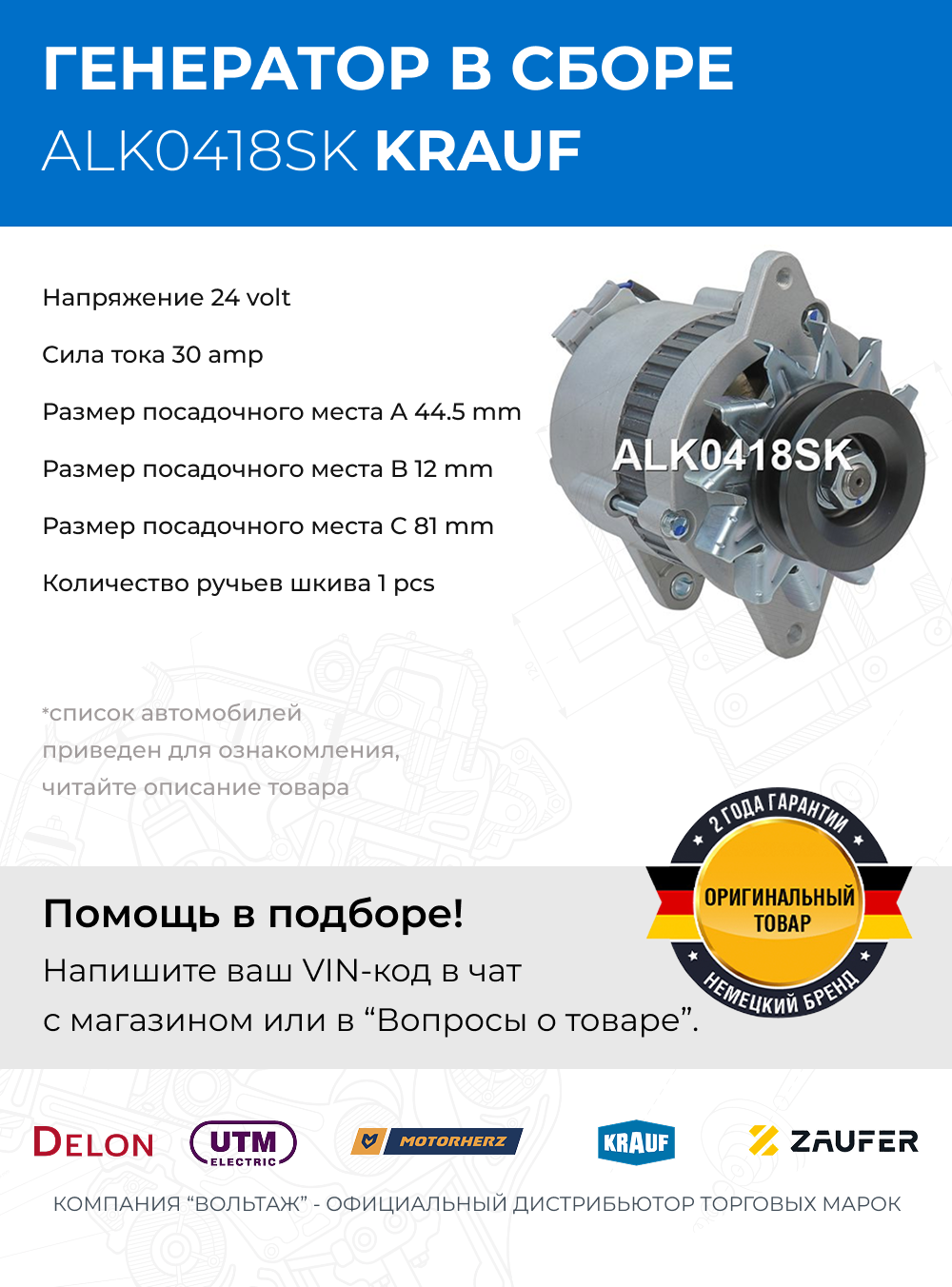 ГЕНЕРАТОР В СБОРЕ
ALK0418SK KRAUF

Напряжение 24 volt

Сила тока 30 amp

Размер посадочного места A 44.5 mm

Размер посадочного места B 12 mm

Размер посадочного места C 81 mm

Количество ручьев шкива 1 pcs

ALK0418SK

*список автомобилей приведен для ознакомления, читайте описание товара

2 ГОДА ГАРАНТИИ
ОРИГИНАЛЬНЫЙ ТОВАР
НЕМЕЦКИЙ БРЕНД

Помощь в подборе!
Напишите ваш VIN-код в чат с магазином или в “Вопросы о товаре”.

DELON UTM ELECTRIC MOTORHERZ KRAUF ZAUFER

КОМПАНИЯ “ВОЛЬТАЖ” - ОФИЦИАЛЬНЫЙ ДИСТРИБЬЮТОР ТОРГОВЫХ МАРОК